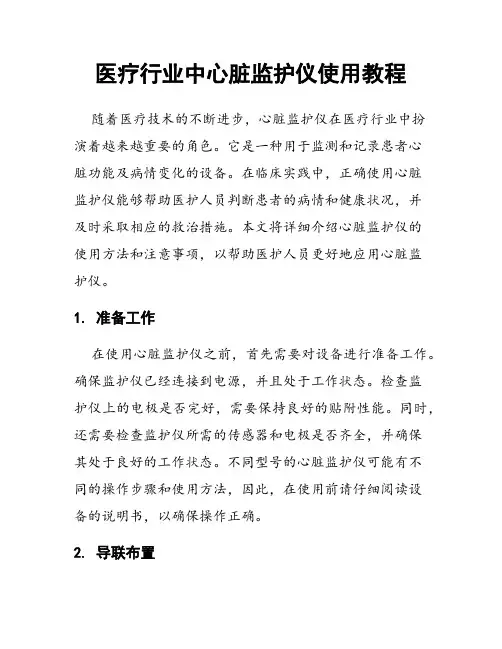 医疗行业中心脏监护仪使用教程

随着医疗技术的不断进步，心脏监护仪在医疗行业中扮演着越来越重要的角色。它是一种用于监测和记录患者心脏功能及病情变化的设备。在临床实践中，正确使用心脏监护仪能够帮助医护人员判断患者的病情和健康状况，并及时采取相应的救治措施。本文将详细介绍心脏监护仪的使用方法和注意事项，以帮助医护人员更好地应用心脏监护仪。

1. 准备工作

在使用心脏监护仪之前，首先需要对设备进行准备工作。确保监护仪已经连接到电源，并且处于工作状态。检查监护仪上的电极是否完好，需要保持良好的贴附性能。同时，还需要检查监护仪所需的传感器和电极是否齐全，并确保其处于良好的工作状态。不同型号的心脏监护仪可能有不同的操作步骤和使用方法，因此，在使用前请仔细阅读设备的说明书，以确保操作正确。

2. 导联布置